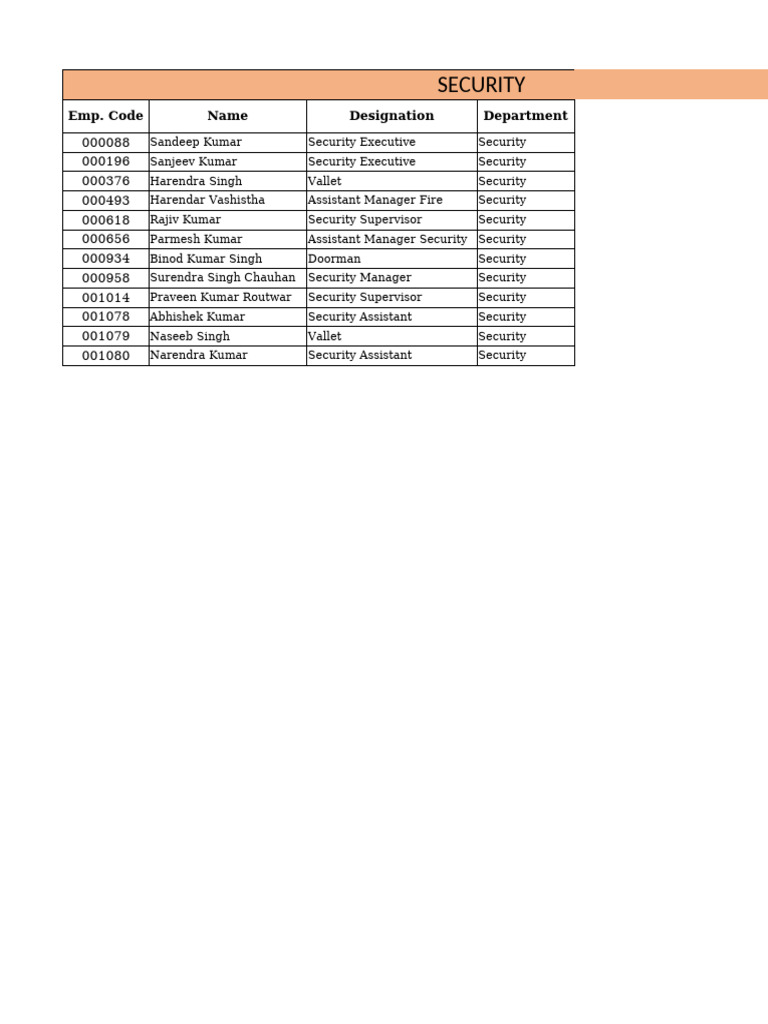 SECURITY

| Emp. Code | Name | Designation | Department |
|---|---|---|---|
| 000088 | Sandeep Kumar | Security Executive | Security |
| 000196 | Sanjeev Kumar | Security Executive | Security |
| 000376 | Harendra Singh | Vallet | Security |
| 000493 | Harendar Vashistha | Assistant Manager Fire | Security |
| 000618 | Rajiv Kumar | Security Supervisor | Security |
| 000656 | Parmesh Kumar | Assistant Manager Security | Security |
| 000934 | Binod Kumar Singh | Doorman | Security |
| 000958 | Surendra Singh Chauhan | Security Manager | Security |
| 001014 | Praveen Kumar Routwar | Security Supervisor | Security |
| 001078 | Abhishek Kumar | Security Assistant | Security |
| 001079 | Naseeb Singh | Vallet | Security |
| 001080 | Narendra Kumar | Security Assistant | Security |